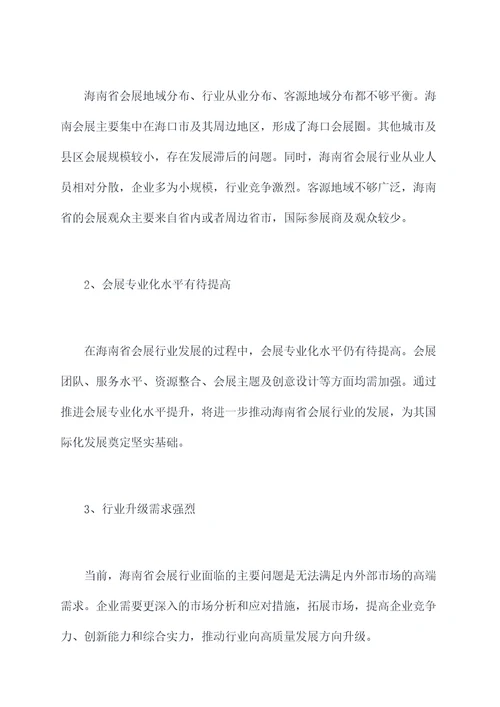 海南省会展地域分布、行业从业分布、客源地域分布都不够平衡。海南会展主要集中在海口市及其周边地区，形成了海口会展圈。其他城市及县区会展规模较小，存在发展滞后的问题。同时，海南省会展行业从业人员相对分散，企业多为小规模，行业竞争激烈。客源地域不够广泛，海南省的会展观众主要来自省内或者周边省市，国际参展商及观众较少。

2、会展专业化水平有待提高

在海南省会展行业发展的过程中，会展专业化水平仍有待提高。会展团队、服务水平、资源整合、会展主题及创意设计等方面均需加强。通过推进会展专业化水平提升，将进一步推动海南省会展行业的发展，为其国际化发展奠定坚实基础。

3、行业升级需求强烈

当前，海南省会展行业面临的主要问题是无法满足内外部市场的高端需求。企业需要更深入的市场分析和应对措施，拓展市场，提高企业竞争力、创新能力和综合实力，推动行业向高质量发展方向升级。